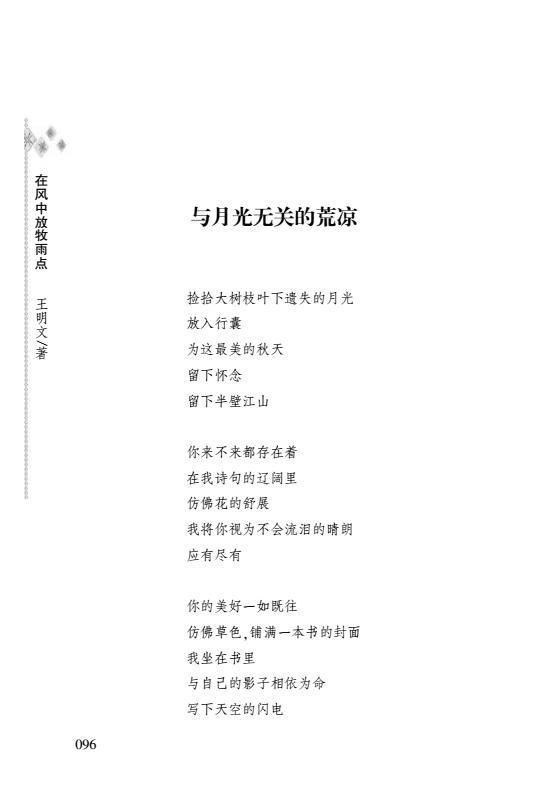 在风中放牧雨点 王明文/著

与月光无关的荒凉

捡拾大树枝叶下遗失的月光
放入行囊
为这最美的秋天
留下怀念
留下半壁江山

你来不来都存在着
在我诗句的辽阔里
仿佛花的舒展
我将你视为不会流泪的晴朗
应有尽有

你的美好一如既往
仿佛草色，铺满一本书的封面
我坐在书里
与自己的影子相依为命
写下天空的闪电

096